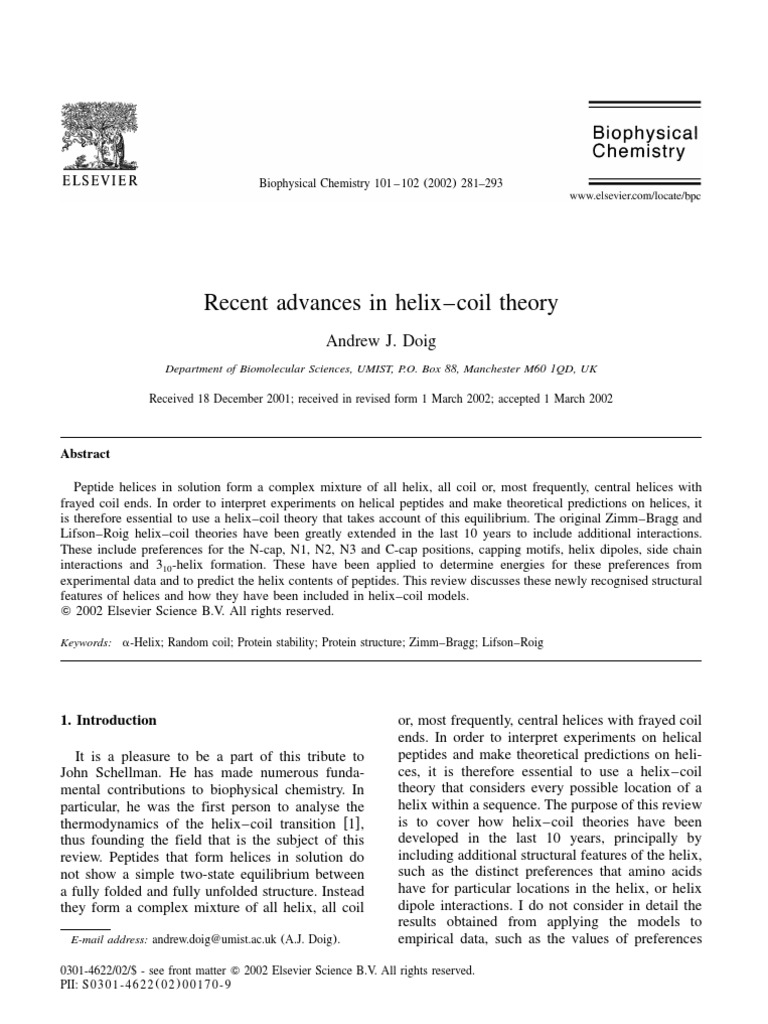 ELSEVIER

Biophysical Chemistry 101–102 (2002) 281–293

Biophysical Chemistry

www.elsevier.com/locate/bpc

Recent advances in helix–coil theory

Andrew J. Doig

Department of Biomolecular Sciences, UMIST, P.O. Box 88, Manchester M60 1QD, UK

Received 18 December 2001; received in revised form 1 March 2002; accepted 1 March 2002

Abstract

Peptide helices in solution form a complex mixture of all helix, all coil or, most frequently, central helices with frayed coil ends. In order to interpret experiments on helical peptides and make theoretical predictions on helices, it is therefore essential to use a helix–coil theory that takes account of this equilibrium. The original Zimm–Bragg and Lifson–Roig helix–coil theories have been greatly extended in the last 10 years to include additional interactions. These include preferences for the N-cap, N1, N2, N3 and C-cap positions, capping motifs, helix dipoles, side chain interactions and $3_{10}$-helix formation. These have been applied to determine energies for these preferences from experimental data and to predict the helix contents of peptides. This review discusses these newly recognised structural features of helices and how they have been included in helix–coil models.
© 2002 Elsevier Science B.V. All rights reserved.

Keywords: α-Helix; Random coil; Protein stability; Protein structure; Zimm–Bragg; Lifson–Roig

1. Introduction

It is a pleasure to be a part of this tribute to John Schellman. He has made numerous fundamental contributions to biophysical chemistry. In particular, he was the first person to analyse the thermodynamics of the helix–coil transition [1], thus founding the field that is the subject of this review. Peptides that form helices in solution do not show a simple two-state equilibrium between a fully folded and fully unfolded structure. Instead they form a complex mixture of all helix, all coil

E-mail address: andrew.doig@umist.ac.uk (A.J. Doig).

or, most frequently, central helices with frayed coil ends. In order to interpret experiments on helical peptides and make theoretical predictions on helices, it is therefore essential to use a helix–coil theory that considers every possible location of a helix within a sequence. The purpose of this review is to cover how helix–coil theories have been developed in the last 10 years, principally by including additional structural features of the helix, such as the distinct preferences that amino acids have for particular locations in the helix, or helix dipole interactions. I do not consider in detail the results obtained from applying the models to empirical data, such as the values of preferences

0301-4622/02/$ - see front matter © 2002 Elsevier Science B.V. All rights reserved.
PII: S0301-4622(02)00170-9